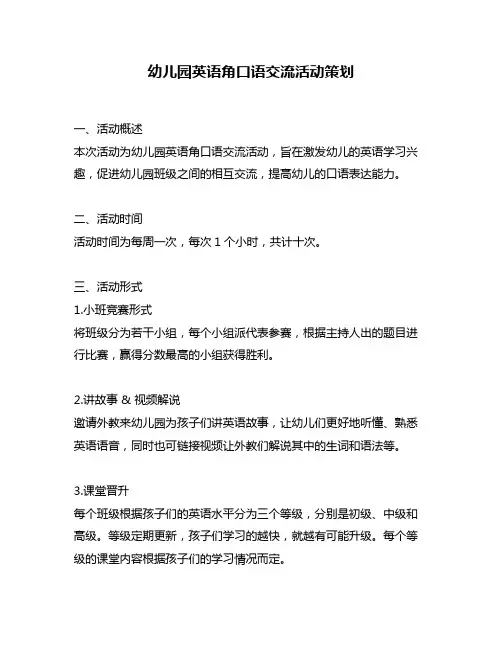 幼儿园英语角口语交流活动策划

一、活动概述
本次活动为幼儿园英语角口语交流活动，旨在激发幼儿的英语学习兴趣，促进幼儿园班级之间的相互交流，提高幼儿的口语表达能力。

二、活动时间
活动时间为每周一次，每次 1 个小时，共计十次。

三、活动形式
1.小班竞赛形式
将班级分为若干小组，每个小组派代表参赛，根据主持人出的题目进行比赛，赢得分数最高的小组获得胜利。

2.讲故事 & 视频解说
邀请外教来幼儿园为孩子们讲英语故事，让幼儿们更好地听懂、熟悉英语语音，同时也可链接视频让外教们解说其中的生词和语法等。

3.课堂晋升
每个班级根据孩子们的英语水平分为三个等级，分别是初级、中级和高级。等级定期更新，孩子们学习的越快，就越有可能升级。每个等级的课堂内容根据孩子们的学习情况而定。